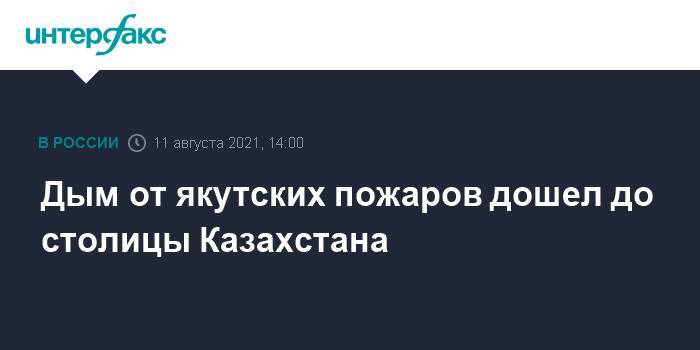 интерфакс

В РОССИИ 11 августа 2021, 14:00

Дым от якутских пожаров дошел до столицы Казахстана